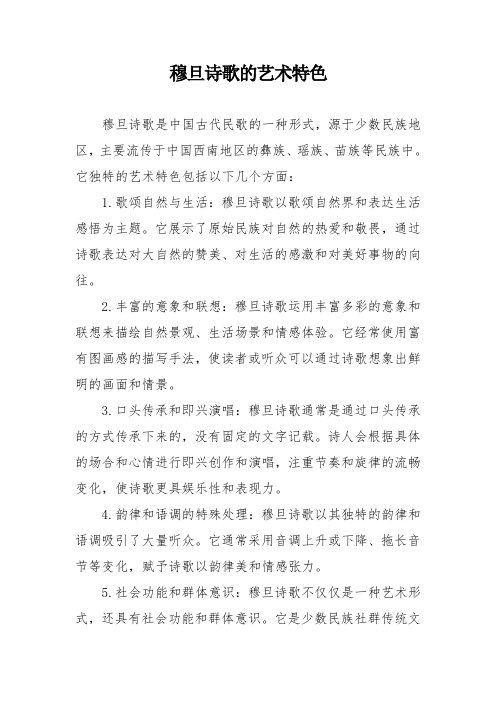 穆旦诗歌的艺术特色

穆旦诗歌是中国古代民歌的一种形式，源于少数民族地区，主要流传于中国西南地区的彝族、瑶族、苗族等民族中。它独特的艺术特色包括以下几个方面：

1. 歌颂自然与生活：穆旦诗歌以歌颂自然界和表达生活感悟为主题。它展示了原始民族对自然的热爱和敬畏，通过诗歌表达对大自然的赞美、对生活的感激和对美好事物的向往。

2. 丰富的意象和联想：穆旦诗歌运用丰富多彩的意象和联想来描绘自然景观、生活场景和情感体验。它经常使用富有图画感的描写手法，使读者或听众可以通过诗歌想象出鲜明的画面和情景。

3. 口头传承和即兴演唱：穆旦诗歌通常是通过口头传承的方式传承下来的，没有固定的文字记载。诗人会根据具体的场合和心情进行即兴创作和演唱，注重节奏和旋律的流畅变化，使诗歌更具娱乐性和表现力。

4. 韵律和语调的特殊处理：穆旦诗歌以其独特的韵律和语调吸引了大量听众。它通常采用音调上升或下降、拖长音节等变化，赋予诗歌以韵律美和情感张力。

5. 社会功能和群体意识：穆旦诗歌不仅仅是一种艺术形式，还具有社会功能和群体意识。它是少数民族社群传统文